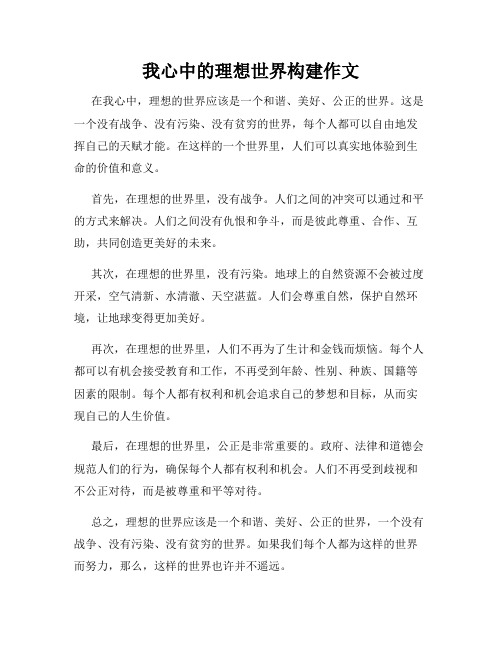 我心中的理想世界构建作文

在我心中，理想的世界应该是一个和谐、美好、公正的世界。这是一个没有战争、没有污染、没有贫穷的世界，每个人都可以自由地发挥自己的天赋才能。在这样的一个世界里，人们可以真实地体验到生命的价值和意义。

首先，在理想的世界里，没有战争。人们之间的冲突可以通过和平的方式来解决。人们之间没有仇恨和争斗，而是彼此尊重、合作、互助，共同创造更美好的未来。

其次，在理想的世界里，没有污染。地球上的自然资源不会被过度开采，空气清新、水清澈、天空湛蓝。人们会尊重自然，保护自然环境，让地球变得更加美好。

再次，在理想的世界里，人们不再为了生计和金钱而烦恼。每个人都可以有机会接受教育和工作，不再受到年龄、性别、种族、国籍等因素的限制。每个人都有权利和机会追求自己的梦想和目标，从而实现自己的人生价值。

最后，在理想的世界里，公正是非常重要的。政府、法律和道德会规范人们的行为，确保每个人都有权利和机会。人们不再受到歧视和不公正对待，而是被尊重和平等对待。

总之，理想的世界应该是一个和谐、美好、公正的世界，一个没有战争、没有污染、没有贫穷的世界。如果我们每个人都为这样的世界而努力，那么，这样的世界也许并不遥远。